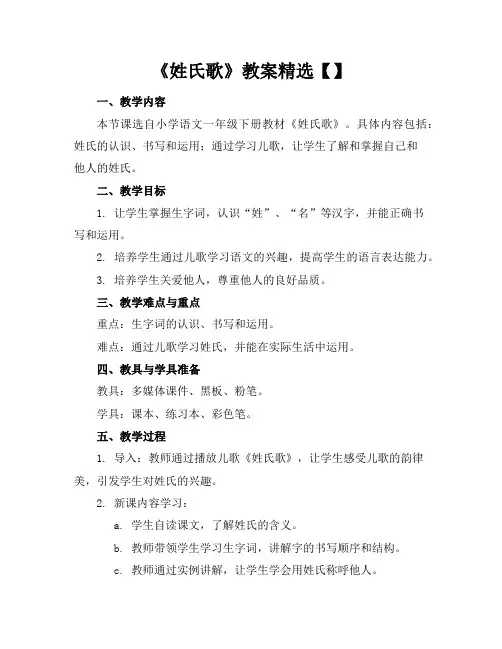 《姓氏歌》教案精选【】

一、教学内容

本节课选自小学语文一年级下册教材《姓氏歌》。具体内容包括：姓氏的认识、书写和运用；通过学习儿歌，让学生了解和掌握自己和他人的姓氏。

二、教学目标

1. 让学生掌握生字词，认识“姓”、“名”等汉字，并能正确书写和运用。

2. 培养学生通过儿歌学习语文的兴趣，提高学生的语言表达能力。

3. 培养学生关爱他人，尊重他人的良好品质。

三、教学难点与重点

重点：生字词的认识、书写和运用。

难点：通过儿歌学习姓氏，并能在实际生活中运用。

四、教具与学具准备

教具：多媒体课件、黑板、粉笔。

学具：课本、练习本、彩色笔。

五、教学过程

1. 导入：教师通过播放儿歌《姓氏歌》，让学生感受儿歌的韵律美，引发学生对姓氏的兴趣。

2. 新课内容学习：

a. 学生自读课文，了解姓氏的含义。

b. 教师带领学生学习生字词，讲解字的书写顺序和结构。

c. 教师通过实例讲解，让学生学会用姓氏称呼他人。